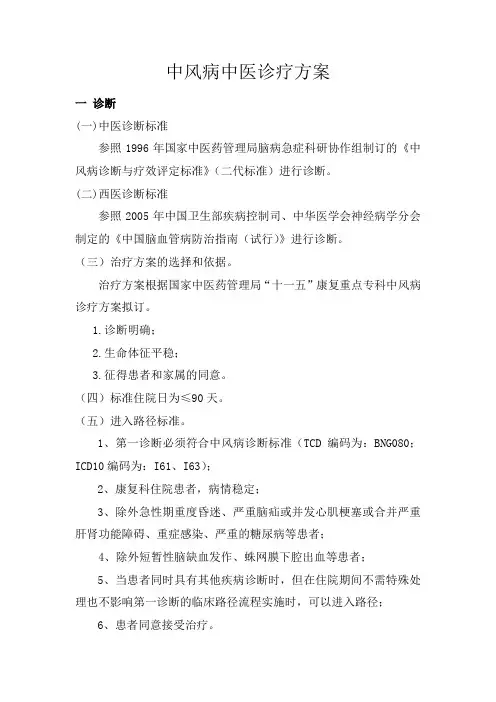 中风病中医诊疗方案

一 诊断

(一)中医诊断标准

参照 1996 年国家中医药管理局脑病急症科研协作组制订的《中风病诊断与疗效评定标准》(二代标准）进行诊断。

(二)西医诊断标准

参照 2005 年中国卫生部疾病控制司、中华医学会神经病学分会制定的《中国脑血管病防治指南（试行)》进行诊断。

（三）治疗方案的选择和依据。

治疗方案根据国家中医药管理局“十一五”康复重点专科中风病诊疗方案拟订。

1.诊断明确；

2.生命体征平稳；

3.征得患者和家属的同意。

（四）标准住院日为≤90 天。

（五）进入路径标准。

1、第一诊断必须符合中风病诊断标准（TCD 编码为：BNG080；ICD10 编码为：I61、I63)；

2、康复科住院患者，病情稳定；

3、除外急性期重度昏迷、严重脑疝或并发心肌梗塞或合并严重肝肾功能障碍、重症感染、严重的糖尿病等患者；

4、除外短暂性脑缺血发作、蛛网膜下腔出血等患者；

5、当患者同时具有其他疾病诊断时，但在住院期间不需特殊处理也不影响第一诊断的临床路径流程实施时，可以进入路径；

6、患者同意接受治疗。